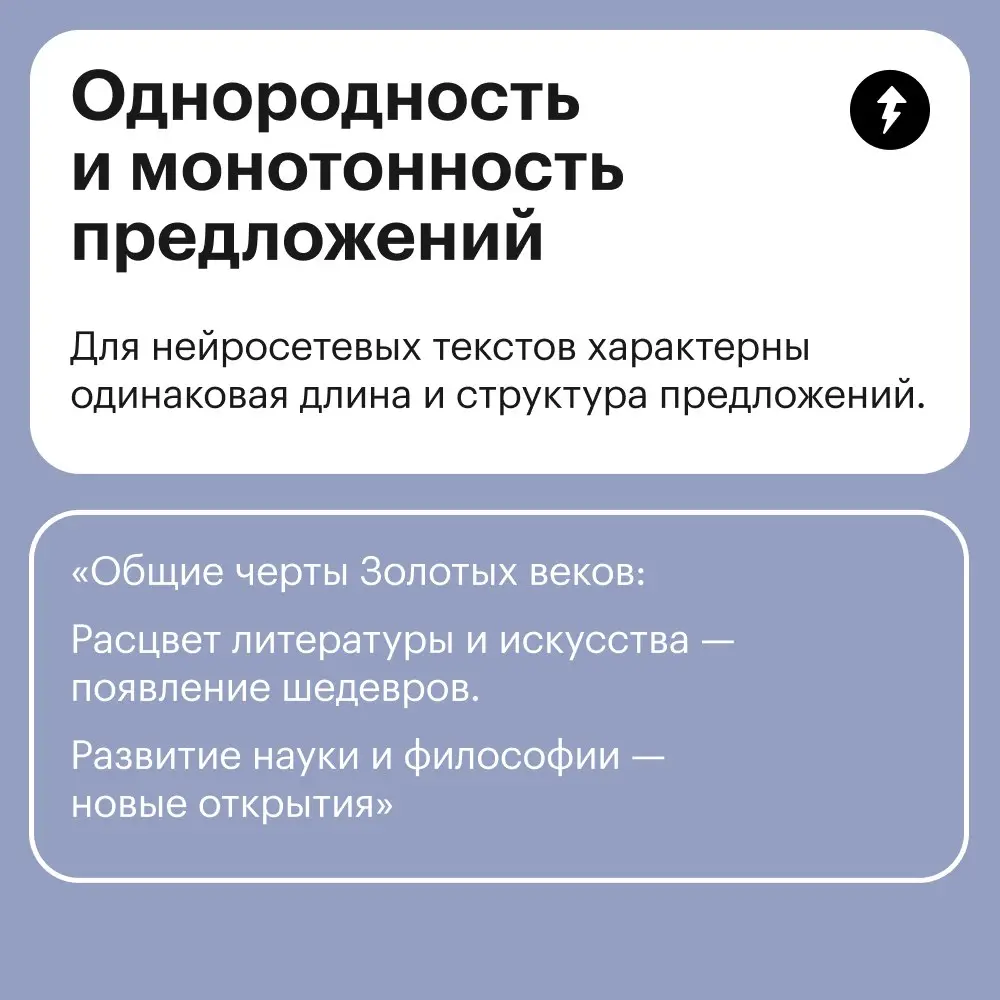 Однородность и монотонность предложений

Для нейросетевых текстов характерны одинаковая длина и структура предложений.

«Общие черты Золотых веков:

Расцвет литературы и искусства — появление шедевров.

Развитие науки и философии — новые открытия»